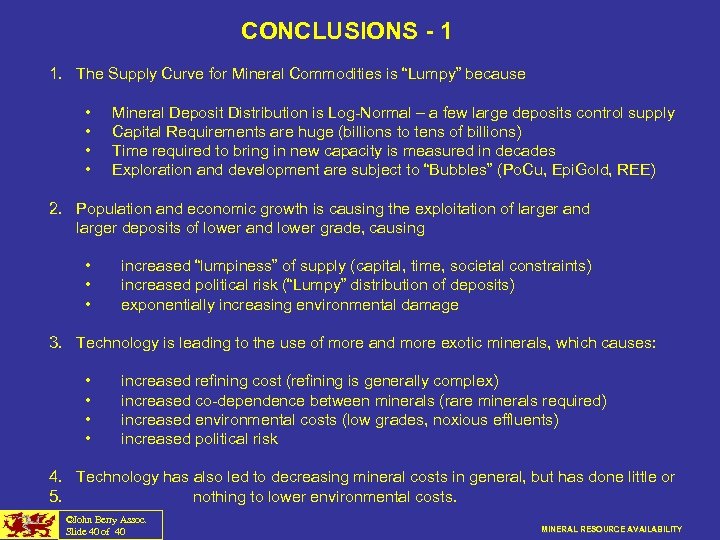 CONCLUSIONS - 1

1. The Supply Curve for Mineral Commodities is “Lumpy” because

• Mineral Deposit Distribution is Log-Normal – a few large deposits control supply
• Capital Requirements are huge (billions to tens of billions)
• Time required to bring in new capacity is measured in decades
• Exploration and development are subject to “Bubbles” (PoCu, EpiGold, REE)

2. Population and economic growth is causing the exploitation of larger and larger deposits of lower and lower grade, causing

• increased “lumpiness” of supply (capital, time, societal constraints)
• increased political risk (“Lumpy” distribution of deposits)
• exponentially increasing environmental damage

3. Technology is leading to the use of more and more exotic minerals, which causes:

• increased refining cost (refining is generally complex)
• increased co-dependence between minerals (rare minerals required)
• increased environmental costs (low grades, noxious effluents)
• increased political risk

4. Technology has also led to decreasing mineral costs in general, but has done little or
5. nothing to lower environmental costs.

©John Berry Assoc.
Slide 40 of 40

MINERAL RESOURCE AVAILABILITY